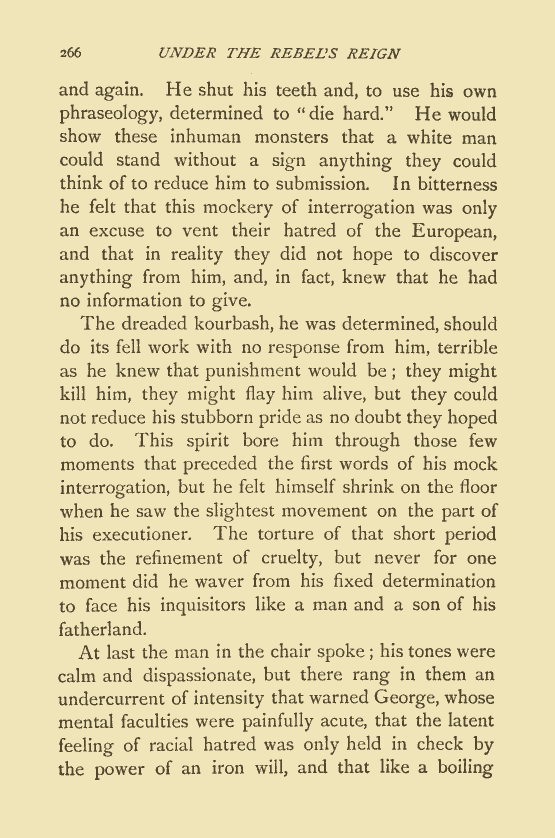 266 UNDER THE REBEL'S REIGN

and again. He shut his teeth and, to use his own phraseology, determined to "die hard." He would show these inhuman monsters that a white man could stand without a sign anything they could think of to reduce him to submission. In bitterness he felt that this mockery of interrogation was only an excuse to vent their hatred of the European, and that in reality they did not hope to discover anything from him, and, in fact, knew that he had no information to give.

The dreaded kourbash, he was determined, should do its fell work with no response from him, terrible as he knew that punishment would be; they might kill him, they might flay him alive, but they could not reduce his stubborn pride as no doubt they hoped to do. This spirit bore him through those few moments that preceded the first words of his mock interrogation, but he felt himself shrink on the floor when he saw the slightest movement on the part of his executioner. The torture of that short period was the refinement of cruelty, but never for one moment did he waver from his fixed determination to face his inquisitors like a man and a son of his fatherland.

At last the man in the chair spoke; his tones were calm and dispassionate, but there rang in them an undercurrent of intensity that warned George, whose mental faculties were painfully acute, that the latent feeling of racial hatred was only held in check by the power of an iron will, and that like a boiling